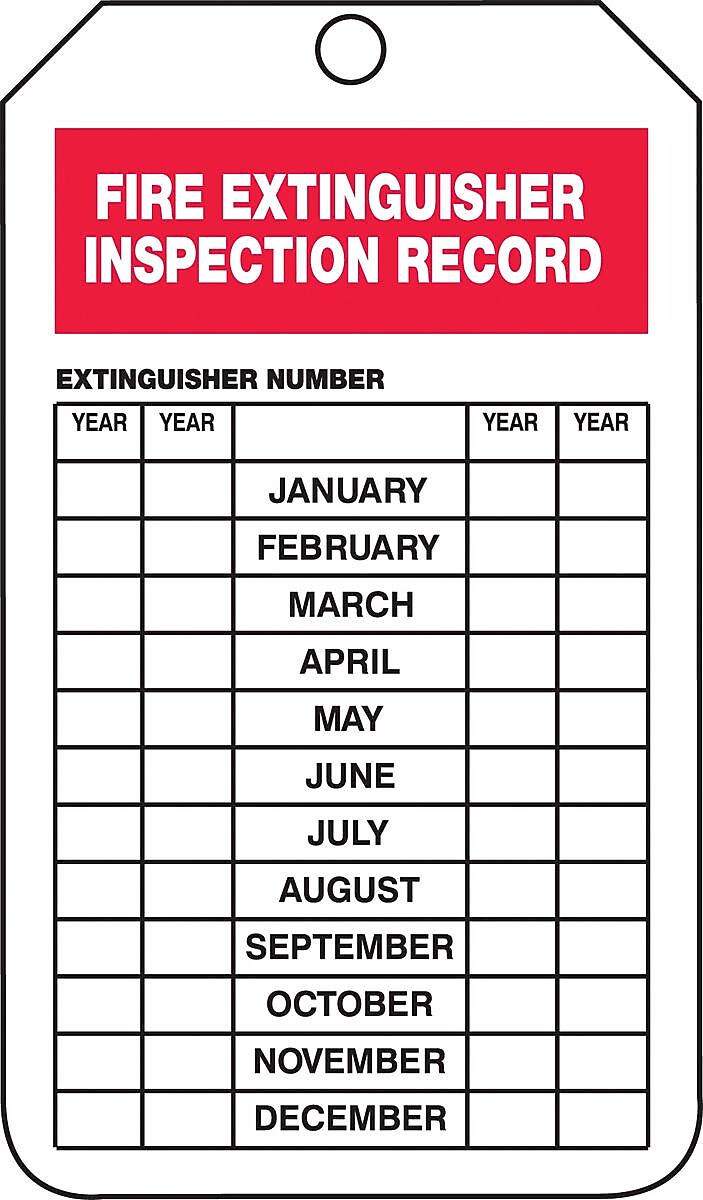 FIRE EXTINGUISHER INSPECTION RECORD

EXTINGUISHER NUMBER

| YEAR | YEAR | | YEAR | YEAR |
|---|---|---|---|---|
| | | JANUARY | | |
| | | FEBRUARY | | |
| | | MARCH | | |
| | | APRIL | | |
| | | MAY | | |
| | | JUNE | | |
| | | JULY | | |
| | | AUGUST | | |
| | | SEPTEMBER | | |
| | | OCTOBER | | |
| | | NOVEMBER | | |
| | | DECEMBER | | |